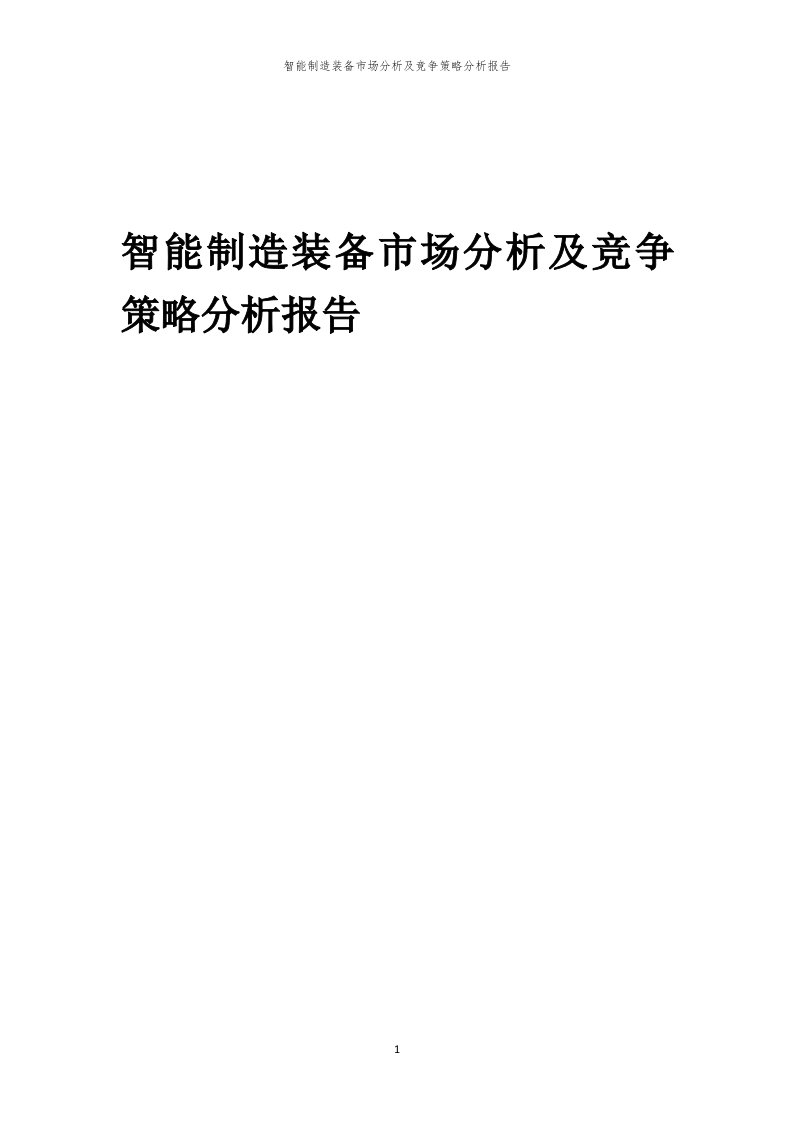 智能制造装备市场分析及竞争策略分析报告

智能制造装备市场分析及竞争策略分析报告

1